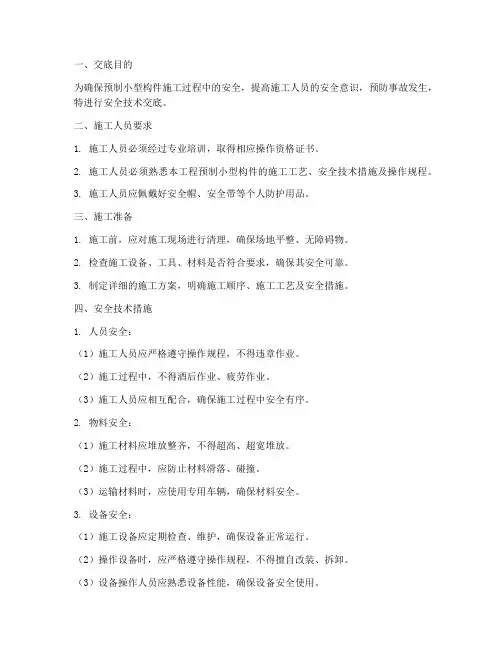 一、交底目的

为确保预制小型构件施工过程中的安全，提高施工人员的安全意识，预防事故发生，特进行安全技术交底。

二、施工人员要求

1. 施工人员必须经过专业培训，取得相应操作资格证书。

2. 施工人员必须熟悉本工程预制小型构件的施工工艺、安全技术措施及操作规程。

3. 施工人员应佩戴好安全帽、安全带等个人防护用品。

三、施工准备

1. 施工前，应对施工现场进行清理，确保场地平整、无障碍物。

2. 检查施工设备、工具、材料是否符合要求，确保其安全可靠。

3. 制定详细的施工方案，明确施工顺序、施工工艺及安全措施。

四、安全技术措施

1. 人员安全：

（1）施工人员应严格遵守操作规程，不得违章作业。

（2）施工过程中，不得酒后作业、疲劳作业。

（3）施工人员应相互配合，确保施工过程中安全有序。

2. 物料安全：

（1）施工材料应堆放整齐，不得超高、超宽堆放。

（2）施工过程中，应防止材料滑落、碰撞。

（3）运输材料时，应使用专用车辆，确保材料安全。

3. 设备安全：

（1）施工设备应定期检查、维护，确保设备正常运行。

（2）操作设备时，应严格遵守操作规程，不得擅自改装、拆卸。

（3）设备操作人员应熟悉设备性能，确保设备安全使用。